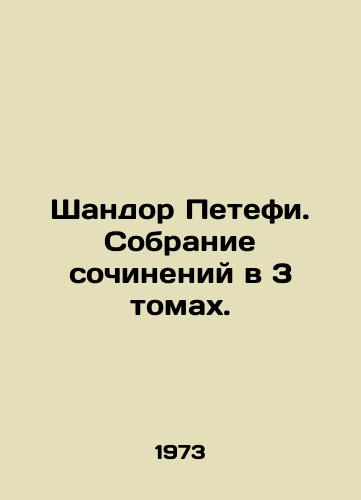 Шандор Петефи. Собрание сочинений в 3 томах.

1973